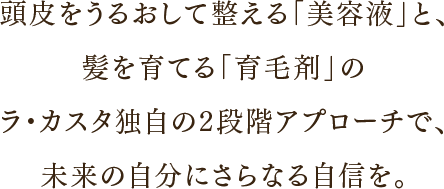 頭皮をうるおして整える「美容液」と、
髪を育てる「育毛剤」の
ラ・カスタ独自の2段階アプローチで、
未来の自分にさらなる自信を。